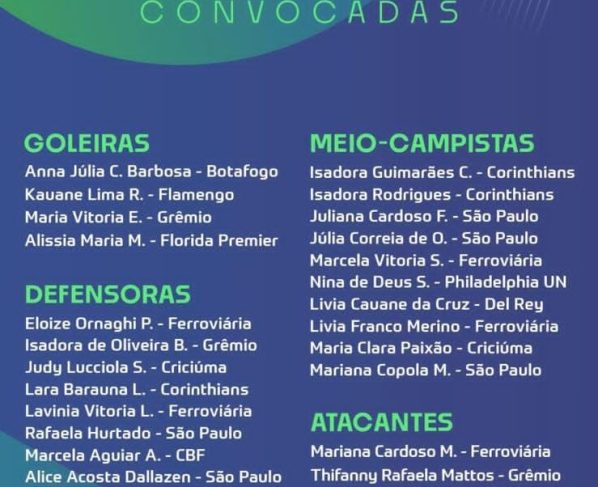 CONVOCADAS

GOLEIRAS
Anna Júlia C. Barbosa - Botafogo
Kauane Lima R. - Flamengo
Maria Vitoria E. - Grêmio
Alissia Maria M. - Florida Premier

DEFENSORAS
Eloize Ornaghi P. - Ferroviária
Isadora de Oliveira B. - Grêmio
Judy Lucciola S. - Criciúma
Lara Barauna L. - Corinthians
Lavinia Vitoria L. - Ferroviária
Rafaela Hurtado - São Paulo
Marcela Aguiar A. - CBF
Alice Acosta Dallazen - São Paulo

MEIO-CAMPISTAS
Isadora Guimarães C. - Corinthians
Isadora Rodrigues - Corinthians
Juliana Cardoso F. - São Paulo
Júlia Correia de O. - São Paulo
Marcela Vitoria S. - Ferroviária
Nina de Deus S. - Philadelphia UN
Livia Cauane da Cruz - Del Rey
Livia Franco Merino - Ferroviária
Maria Clara Paixão - Criciúma
Mariana Copola M. - São Paulo

ATACANTES
Mariana Cardoso M. - Ferroviária
Thifanny Rafaela Mattos - Grêmio